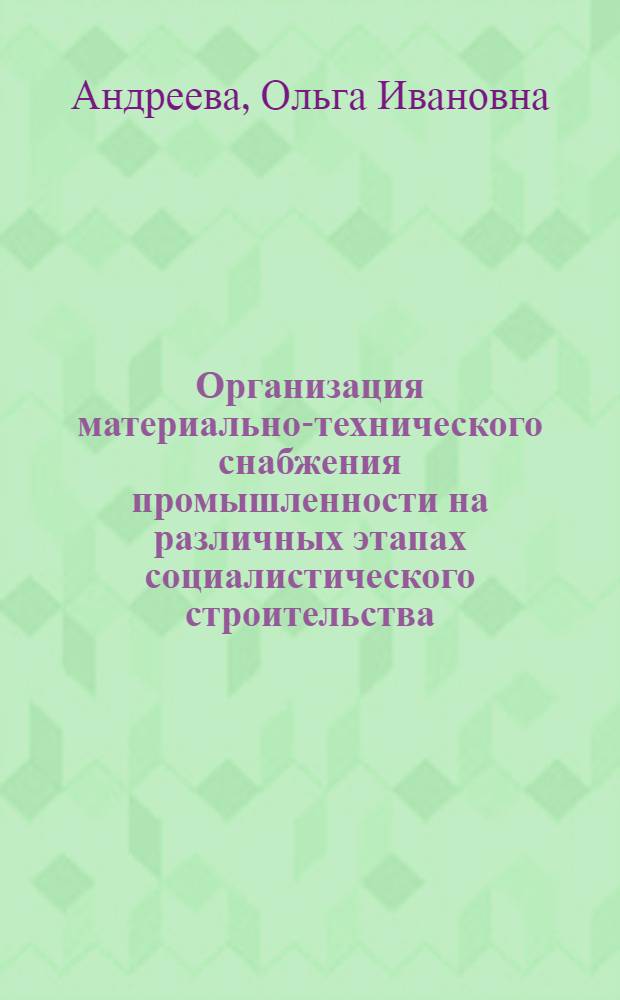 Андреева, Ольга Ивановна

Организация материально-технического снабжения промышленности на различных этапах социалистического строительства